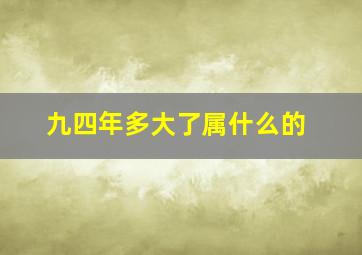 九四年多大了属什么的